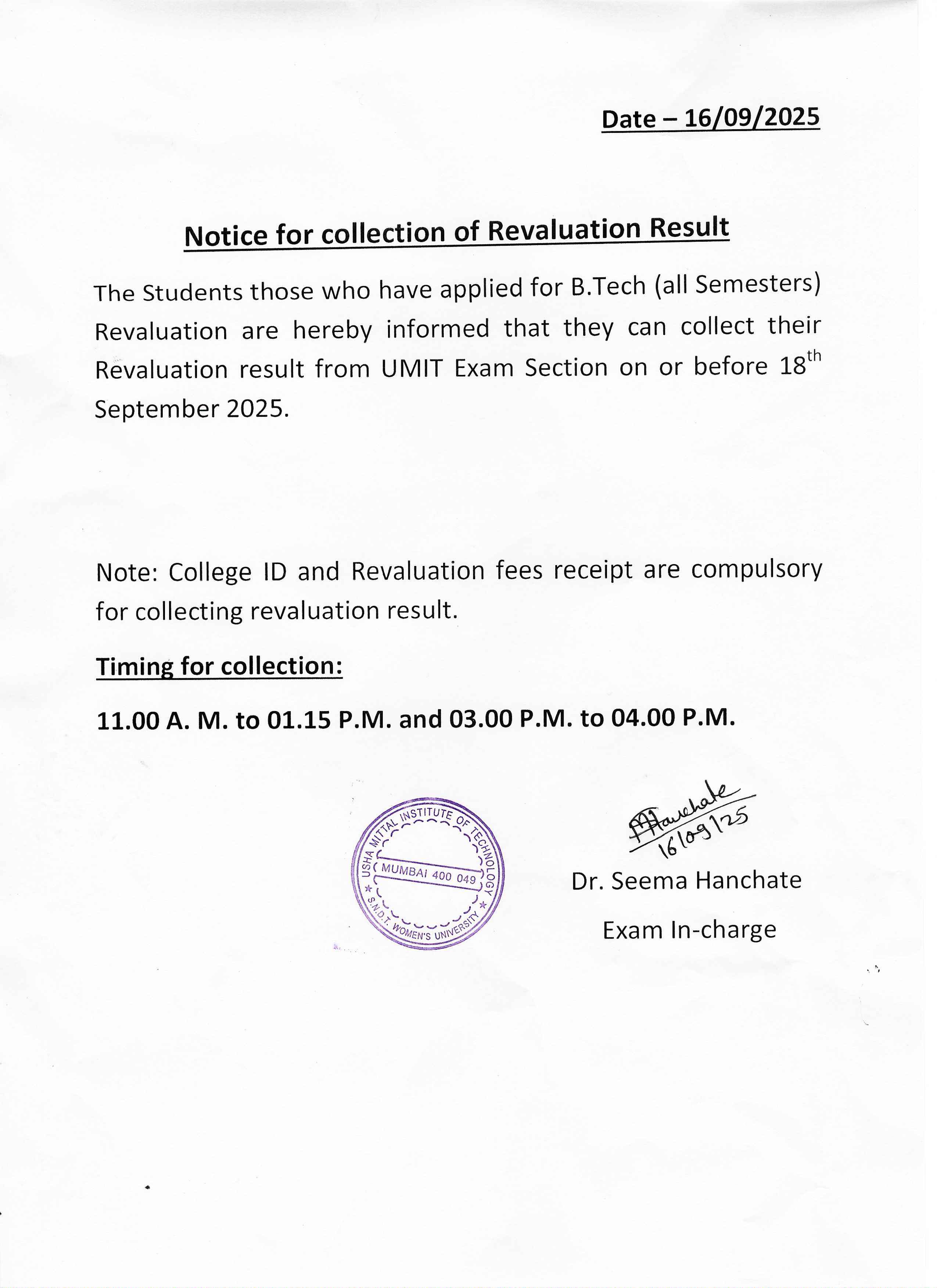 Date – 16/09/2025

Notice for collection of Revaluation Result

The Students those who have applied for B.Tech (all Semesters) Revaluation are hereby informed that they can collect their Revaluation result from UMIT Exam Section on or before 18$^{th}$ September 2025.

Note: College ID and Revaluation fees receipt are compulsory for collecting revaluation result.

Timing for collection:

11.00 A. M. to 01.15 P.M. and 03.00 P.M. to 04.00 P.M.

USHA MITTAL INSTITUTE OF TECHNOLOGY
MUMBAI 400 049
S.N.D.T. WOMEN'S UNIVERSITY

Hanchate
16/09/25

Dr. Seema Hanchate

Exam In-charge